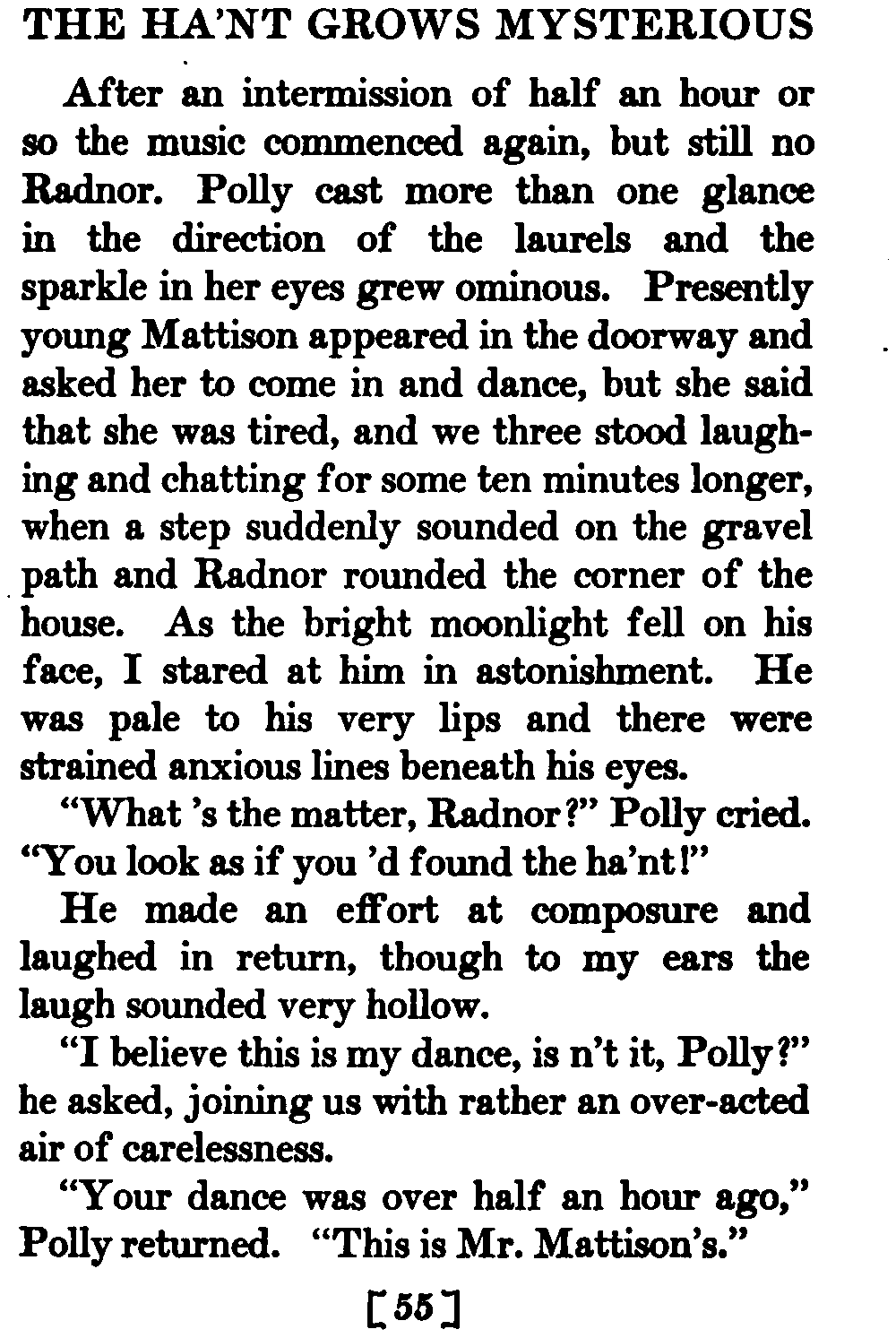 THE HA'NT GROWS MYSTERIOUS

After an intermission of half an hour or so the music commenced again, but still no Radnor. Polly cast more than one glance in the direction of the laurels and the sparkle in her eyes grew ominous. Presently young Mattison appeared in the doorway and asked her to come in and dance, but she said that she was tired, and we three stood laughing and chatting for some ten minutes longer, when a step suddenly sounded on the gravel path and Radnor rounded the corner of the house. As the bright moonlight fell on his face, I stared at him in astonishment. He was pale to his very lips and there were strained anxious lines beneath his eyes.

"What 's the matter, Radnor?" Polly cried. "You look as if you 'd found the ha'nt!"

He made an effort at composure and laughed in return, though to my ears the laugh sounded very hollow.

"I believe this is my dance, is n't it, Polly?" he asked, joining us with rather an over-acted air of carelessness.

"Your dance was over half an hour ago," Polly returned. "This is Mr. Mattison's."

[55]